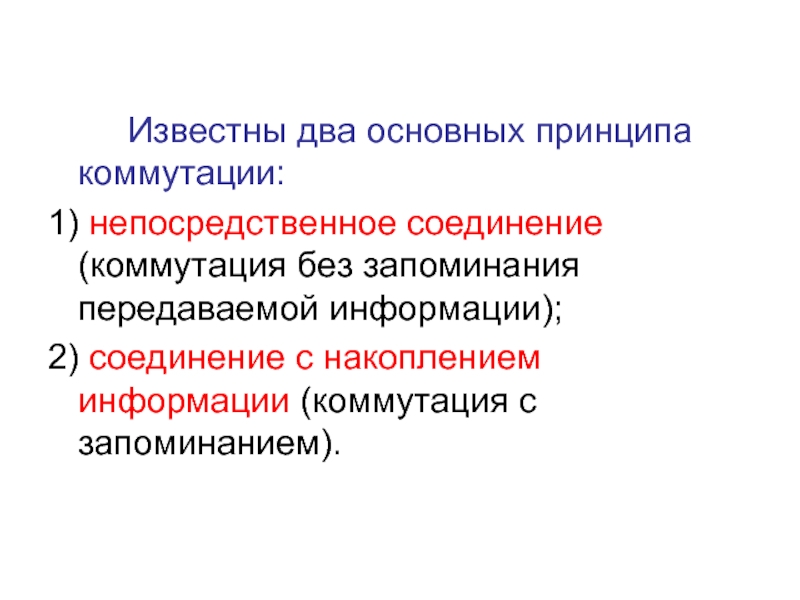 Известны два основных принципа коммутации:

1) непосредственное соединение (коммутация без запоминания передаваемой информации);

2) соединение с накоплением информации (коммутация с запоминанием).